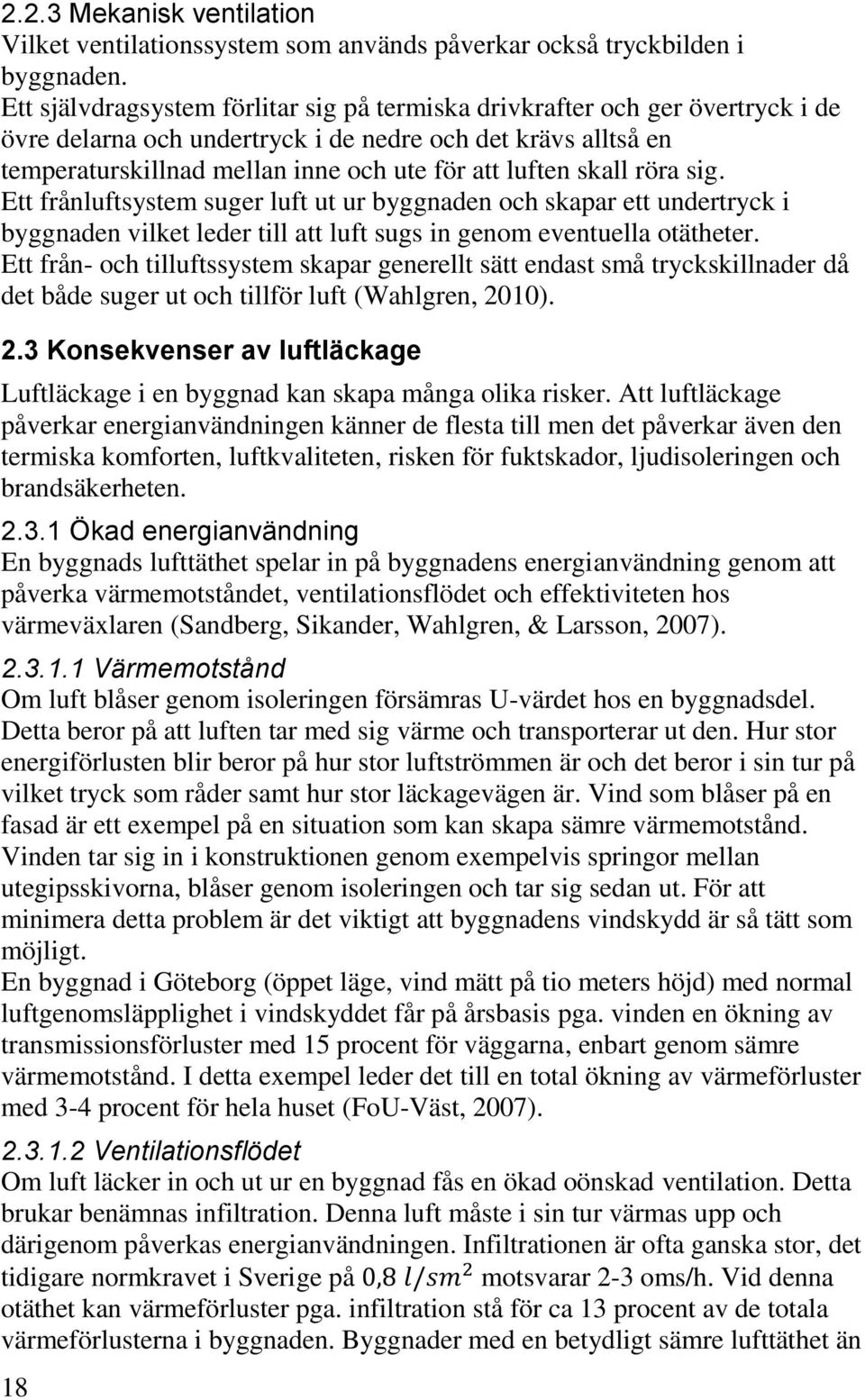 2.2.3 Mekanisk ventilation
Vilket ventilationssystem som används påverkar också tryckbilden i byggnaden.
Ett självdragsystem förlitar sig på termiska drivkrafter och ger övertryck i de övre delarna och undertryck i de nedre och det krävs alltså en temperaturskillnad mellan inne och ute för att luften skall röra sig.
Ett frånluftsystem suger luft ut ur byggnaden och skapar ett undertryck i byggnaden vilket leder till att luft sugs in genom eventuella otätheter.
Ett från- och tilluftssystem skapar generellt sätt endast små tryckskillnader då det både suger ut och tillför luft (Wahlgren, 2010).

2.3 Konsekvenser av luftläckage
Luftläckage i en byggnad kan skapa många olika risker. Att luftläckage påverkar energianvändningen känner de flesta till men det påverkar även den termiska komforten, luftkvaliteten, risken för fuktskador, ljudisoleringen och brandsäkerheten.

2.3.1 Ökad energianvändning
En byggnads lufttäthet spelar in på byggnadens energianvändning genom att påverka värmemotståndet, ventilationsflödet och effektiviteten hos värmeväxlaren (Sandberg, Sikander, Wahlgren, & Larsson, 2007).

2.3.1.1 Värmemotstånd
Om luft blåser genom isoleringen försämras U-värdet hos en byggnadsdel. Detta beror på att luften tar med sig värme och transporterar ut den. Hur stor energiförlusten blir beror på hur stor luftströmmen är och det beror i sin tur på vilket tryck som råder samt hur stor läckagevägen är. Vind som blåser på en fasad är ett exempel på en situation som kan skapa sämre värmemotstånd. Vinden tar sig in i konstruktionen genom exempelvis springor mellan utegipsskivorna, blåser genom isoleringen och tar sig sedan ut. För att minimera detta problem är det viktigt att byggnadens vindskydd är så tätt som möjligt.
En byggnad i Göteborg (öppet läge, vind mätt på tio meters höjd) med normal luftgenomsläpplighet i vindskyddet får på årsbasis pga. vinden en ökning av transmissionsförluster med 15 procent för väggarna, enbart genom sämre värmemotstånd. I detta exempel leder det till en total ökning av värmeförluster med 3-4 procent för hela huset (FoU-Väst, 2007).

2.3.1.2 Ventilationsflödet
Om luft läcker in och ut ur en byggnad fås en ökad oönskad ventilation. Detta brukar benämnas infiltration. Denna luft måste i sin tur värmas upp och därigenom påverkas energianvändningen. Infiltrationen är ofta ganska stor, det tidigare normkravet i Sverige på $0,8\ l/sm^2$ motsvarar 2-3 oms/h. Vid denna otäthet kan värmeförluster pga. infiltration stå för ca 13 procent av de totala värmeförlusterna i byggnaden. Byggnader med en betydligt sämre lufttäthet än

18